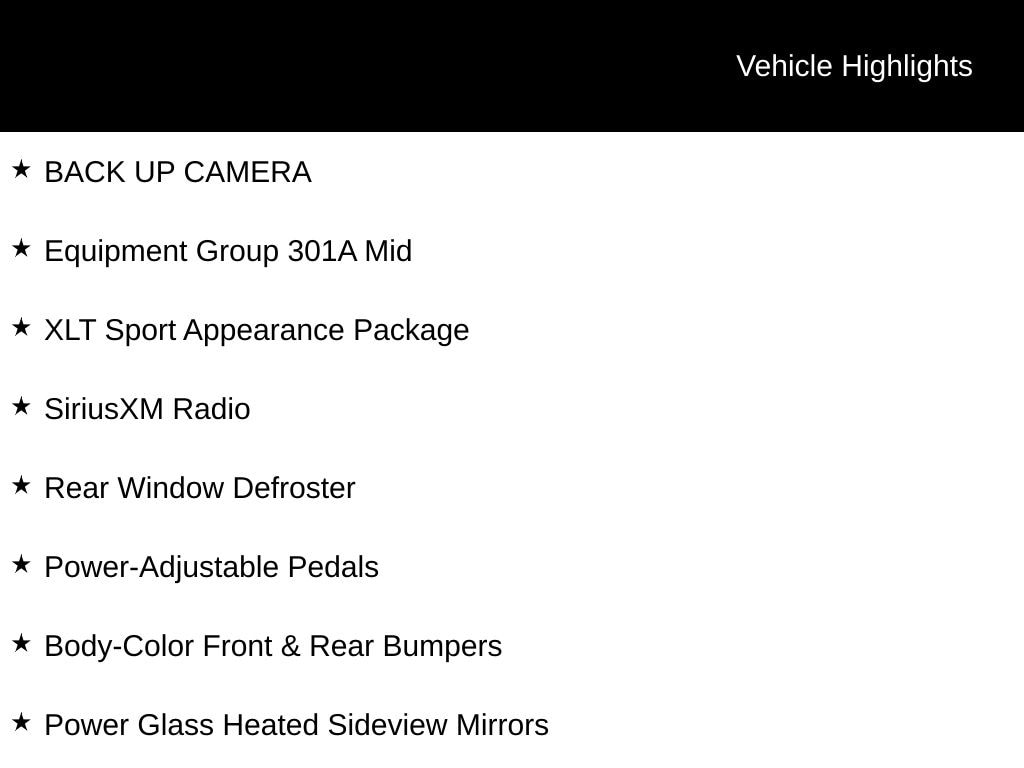 Vehicle Highlights

★ BACK UP CAMERA

★ Equipment Group 301A Mid

★ XLT Sport Appearance Package

★ SiriusXM Radio

★ Rear Window Defroster

★ Power-Adjustable Pedals

★ Body-Color Front & Rear Bumpers

★ Power Glass Heated Sideview Mirrors